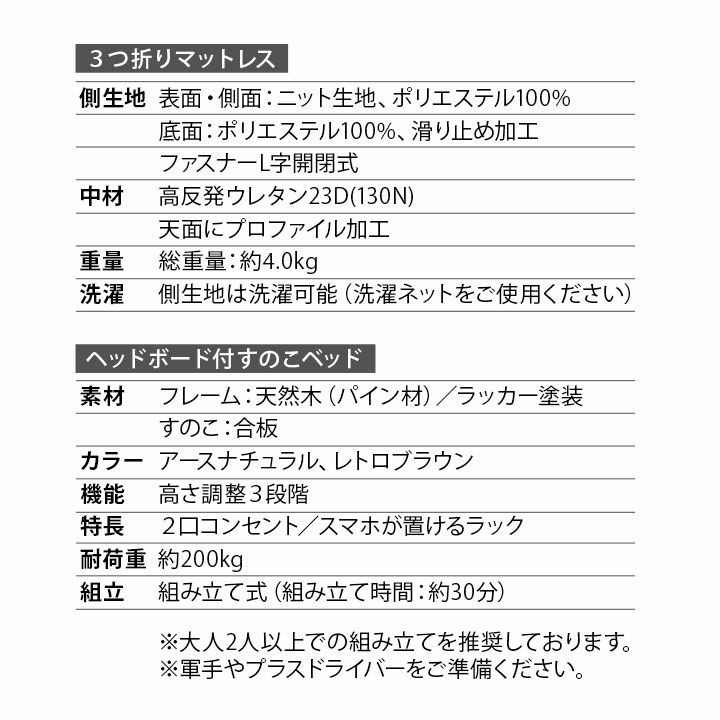 ３つ折りマットレス

| | |
|---|---|
| 側生地 | 表面・側面：ニット生地、ポリエステル100% |
| | 底面：ポリエステル100%、滑り止め加工 |
| | ファスナーL字開閉式 |
| 中材 | 高反発ウレタン23D(130N) |
| | 天面にプロファイル加工 |
| 重量 | 総重量：約4.0kg |
| 洗濯 | 側生地は洗濯可能（洗濯ネットをご使用ください） |

ヘッドボード付すのこベッド

| | |
|---|---|
| 素材 | フレーム：天然木（パイン材）／ラッカー塗装 |
| | すのこ：合板 |
| カラー | アースナチュラル、レトロブラウン |
| 機能 | 高さ調整３段階 |
| 特長 | ２口コンセント／スマホが置けるラック |
| 耐荷重 | 約200kg |
| 組立 | 組み立て式（組み立て時間：約30分） |

※大人2人以上での組み立てを推奨しております。
※軍手やプラスドライバーをご準備ください。